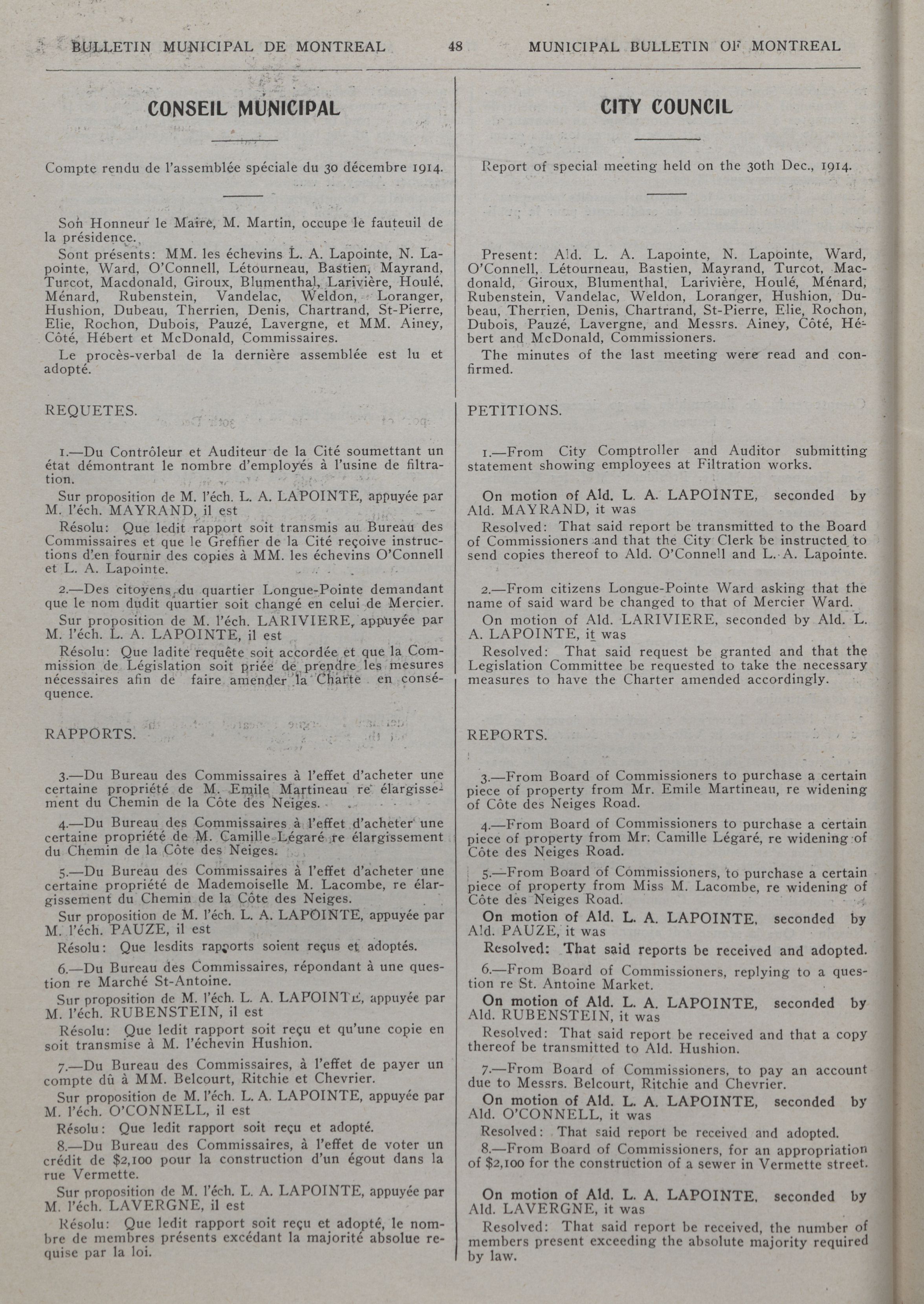 BULLETIN MUNICIPAL DE MONTREAL 48 MUNICIPAL BULLETIN OF MONTREAL

CONSEIL MUNICIPAL

Compte rendu de l'assemblée spéciale du 30 décembre 1914.

Son Honneur le Maire, M. Martin, occupe le fauteuil de la présidence.

Sont présents: MM. les échevins L. A. Lapointe, N. Lapointe, Ward, O'Connell, Létourneau, Bastien, Mayrand, Turcot, Macdonald, Giroux, Blumenthal, Larivière, Houlé, Ménard, Rubenstein, Vandelac, Weldon, Loranger, Hushion, Dubeau, Therrien, Denis, Chartrand, St-Pierre, Elie, Rochon, Dubois, Pauzé, Lavergne, et MM. Ainey, Côté, Hébert et McDonald, Commissaires.

Le procès-verbal de la dernière assemblée est lu et adopté.

REQUETES.

1.—Du Contrôleur et Auditeur de la Cité soumettant un état démontrant le nombre d'employés à l'usine de filtration.

Sur proposition de M. l'éch. L. A. LAPOINTE, appuyée par M. l'éch. MAYRAND, il est

Résolu: Que ledit rapport soit transmis au Bureau des Commissaires et que le Greffier de la Cité reçoive instructions d'en fournir des copies à MM. les échevins O'Connell et L. A. Lapointe.

2.—Des citoyens du quartier Longue-Pointe demandant que le nom dudit quartier soit changé en celui de Mercier.

Sur proposition de M. l'éch. LARIVIERE, appuyée par M. l'éch. L. A. LAPOINTE, il est

Résolu: Que ladite requête soit accordée et que la Commission de Législation soit priée de prendre les mesures nécessaires afin de faire amender la Charte en conséquence.

RAPPORTS.

3.—Du Bureau des Commissaires à l'effet d'acheter une certaine propriété de M. Emile Martineau re élargissement du Chemin de la Côte des Neiges.

4.—Du Bureau des Commissaires à l'effet d'acheter une certaine propriété de M. Camille Légaré re élargissement du Chemin de la Côte des Neiges.

5.—Du Bureau des Commissaires à l'effet d'acheter une certaine propriété de Mademoiselle M. Lacombe, re élargissement du Chemin de la Côte des Neiges.

Sur proposition de M. l'éch. L. A. LAPOINTE, appuyée par M. l'éch. PAUZE, il est

Résolu: Que lesdits rapports soient reçus et adoptés.

6.—Du Bureau des Commissaires, répondant à une question re Marché St-Antoine.

Sur proposition de M. l'éch. L. A. LAPOINTE, appuyée par M. l'éch. RUBENSTEIN, il est

Résolu: Que ledit rapport soit reçu et qu'une copie en soit transmise à M. l'échevin Hushion.

7.—Du Bureau des Commissaires, à l'effet de payer un compte dû à MM. Belcourt, Ritchie et Chevrier.

Sur proposition de M. l'éch. L. A. LAPOINTE, appuyée par M. l'éch. O'CONNELL, il est

Résolu: Que ledit rapport soit reçu et adopté.

8.—Du Bureau des Commissaires, à l'effet de voter un crédit de $2,100 pour la construction d'un égout dans la rue Vermette.

Sur proposition de M. l'éch. L. A. LAPOINTE, appuyée par M. l'éch. LAVERGNE, il est

Résolu: Que ledit rapport soit reçu et adopté, le nombre de membres présents excédant la majorité absolue requise par la loi.

CITY COUNCIL

Report of special meeting held on the 30th Dec., 1914.

Present: Ald. L. A. Lapointe, N. Lapointe, Ward, O'Connell, Létourneau, Bastien, Mayrand, Turcot, Macdonald, Giroux, Blumenthal, Larivière, Houlé, Ménard, Rubenstein, Vandelac, Weldon, Loranger, Hushion, Dubeau, Therrien, Denis, Chartrand, St-Pierre, Elie, Rochon, Dubois, Pauzé, Lavergne, and Messrs. Ainey, Côté, Hébert and McDonald, Commissioners.

The minutes of the last meeting were read and confirmed.

PETITIONS.

1.—From City Comptroller and Auditor submitting statement showing employees at Filtration works.

On motion of Ald. L. A. LAPOINTE, seconded by Ald. MAYRAND, it was

Resolved: That said report be transmitted to the Board of Commissioners and that the City Clerk be instructed to send copies thereof to Ald. O'Connell and L. A. Lapointe.

2.—From citizens Longue-Pointe Ward asking that the name of said ward be changed to that of Mercier Ward.

On motion of Ald. LARIVIERE, seconded by Ald. L. A. LAPOINTE, it was

Resolved: That said request be granted and that the Legislation Committee be requested to take the necessary measures to have the Charter amended accordingly.

REPORTS.

3.—From Board of Commissioners to purchase a certain piece of property from Mr. Emile Martineau, re widening of Côte des Neiges Road.

4.—From Board of Commissioners to purchase a certain piece of property from Mr. Camille Légaré, re widening of Côte des Neiges Road.

5.—From Board of Commissioners, to purchase a certain piece of property from Miss M. Lacombe, re widening of Côte des Neiges Road.

On motion of Ald. L. A. LAPOINTE, seconded by Ald. PAUZE, it was

Resolved: That said reports be received and adopted.

6.—From Board of Commissioners, replying to a question re St. Antoine Market.

On motion of Ald. L. A. LAPOINTE, seconded by Ald. RUBENSTEIN, it was

Resolved: That said report be received and that a copy thereof be transmitted to Ald. Hushion.

7.—From Board of Commissioners, to pay an account due to Messrs. Belcourt, Ritchie and Chevrier.

On motion of Ald. L. A. LAPOINTE, seconded by Ald. O'CONNELL, it was

Resolved: That said report be received and adopted.

8.—From Board of Commissioners, for an appropriation of $2,100 for the construction of a sewer in Vermette street.

On motion of Ald. L. A. LAPOINTE, seconded by Ald. LAVERGNE, it was

Resolved: That said report be received, the number of members present exceeding the absolute majority required by law.